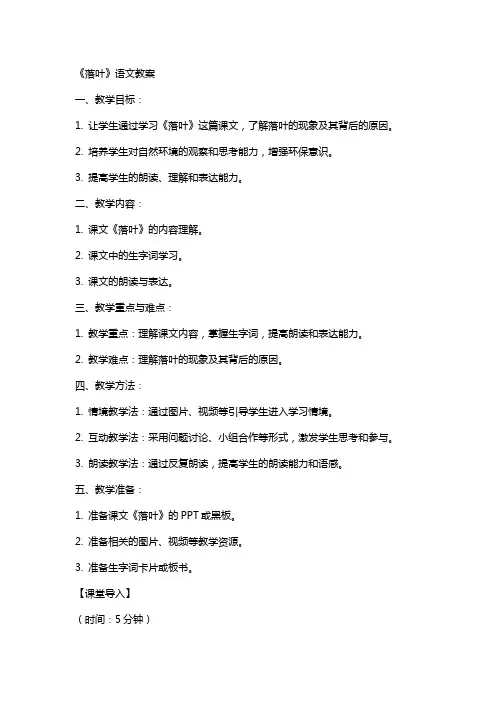 《落叶》语文教案

一、教学目标：

1. 让学生通过学习《落叶》这篇课文，了解落叶的现象及其背后的原因。

2. 培养学生对自然环境的观察和思考能力，增强环保意识。

3. 提高学生的朗读、理解和表达能力。

二、教学内容：

1. 课文《落叶》的内容理解。

2. 课文中的生字词学习。

3. 课文的朗读与表达。

三、教学重点与难点：

1. 教学重点：理解课文内容，掌握生字词，提高朗读和表达能力。

2. 教学难点：理解落叶的现象及其背后的原因。

四、教学方法：

1. 情境教学法：通过图片、视频等引导学生进入学习情境。

2. 互动教学法：采用问题讨论、小组合作等形式，激发学生思考和参与。

3. 朗读教学法：通过反复朗读，提高学生的朗读能力和语感。

五、教学准备：

1. 准备课文《落叶》的 PPT 或黑板。

2. 准备相关的图片、视频等教学资源。

3. 准备生字词卡片或板书。

【课堂导入】

（时间：5 分钟）